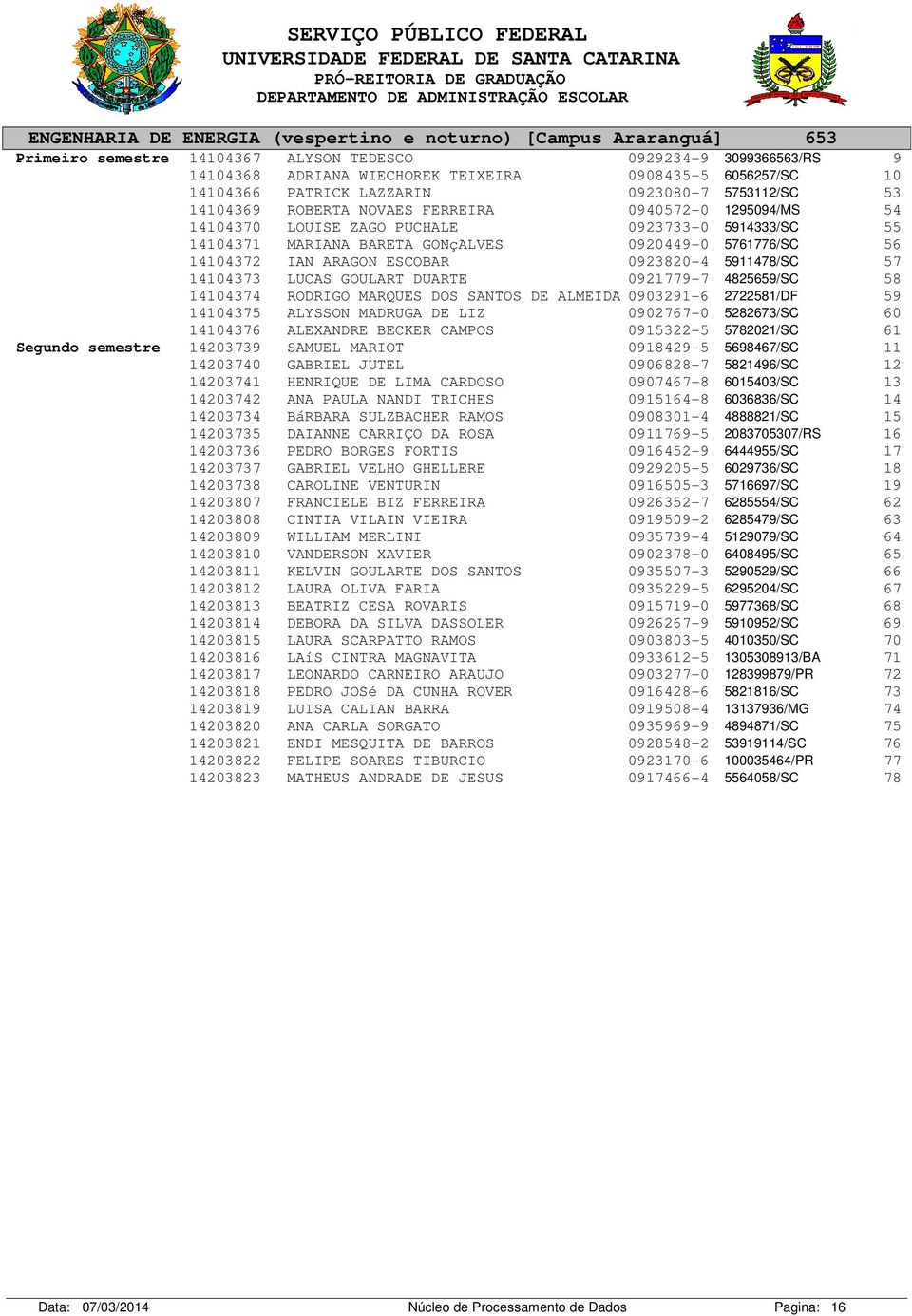 SERVIÇO PÚBLICO FEDERAL
UNIVERSIDADE FEDERAL DE SANTA CATARINA
PRÓ-REITORIA DE GRADUAÇÃO
DEPARTAMENTO DE ADMINISTRAÇÃO ESCOLAR

ENGENHARIA DE ENERGIA (vespertino e noturno) [Campus Araranguá] 653

| | | | | | |
|---|---|---|---|---|---|
| Primeiro semestre | 14104367 | ALYSON TEDESCO | 0929234-9 | 3099366563/RS | 9 |
| | 14104368 | ADRIANA WIECHOREK TEIXEIRA | 0908435-5 | 6056257/SC | 10 |
| | 14104366 | PATRICK LAZZARIN | 0923080-7 | 5753112/SC | 53 |
| | 14104369 | ROBERTA NOVAES FERREIRA | 0940572-0 | 1295094/MS | 54 |
| | 14104370 | LOUISE ZAGO PUCHALE | 0923733-0 | 5914333/SC | 55 |
| | 14104371 | MARIANA BARETA GONçALVES | 0920449-0 | 5761776/SC | 56 |
| | 14104372 | IAN ARAGON ESCOBAR | 0923820-4 | 5911478/SC | 57 |
| | 14104373 | LUCAS GOULART DUARTE | 0921779-7 | 4825659/SC | 58 |
| | 14104374 | RODRIGO MARQUES DOS SANTOS DE ALMEIDA | 0903291-6 | 2722581/DF | 59 |
| | 14104375 | ALYSSON MADRUGA DE LIZ | 0902767-0 | 5282673/SC | 60 |
| | 14104376 | ALEXANDRE BECKER CAMPOS | 0915322-5 | 5782021/SC | 61 |
| Segundo semestre | 14203739 | SAMUEL MARIOT | 0918429-5 | 5698467/SC | 11 |
| | 14203740 | GABRIEL JUTEL | 0906828-7 | 5821496/SC | 12 |
| | 14203741 | HENRIQUE DE LIMA CARDOSO | 0907467-8 | 6015403/SC | 13 |
| | 14203742 | ANA PAULA NANDI TRICHES | 0915164-8 | 6036836/SC | 14 |
| | 14203734 | BáRBARA SULZBACHER RAMOS | 0908301-4 | 4888821/SC | 15 |
| | 14203735 | DAIANNE CARRIÇO DA ROSA | 0911769-5 | 2083705307/RS | 16 |
| | 14203736 | PEDRO BORGES FORTIS | 0916452-9 | 6444955/SC | 17 |
| | 14203737 | GABRIEL VELHO GHELLERE | 0929205-5 | 6029736/SC | 18 |
| | 14203738 | CAROLINE VENTURIN | 0916505-3 | 5716697/SC | 19 |
| | 14203807 | FRANCIELE BIZ FERREIRA | 0926352-7 | 6285554/SC | 62 |
| | 14203808 | CINTIA VILAIN VIEIRA | 0919509-2 | 6285479/SC | 63 |
| | 14203809 | WILLIAM MERLINI | 0935739-4 | 5129079/SC | 64 |
| | 14203810 | VANDERSON XAVIER | 0902378-0 | 6408495/SC | 65 |
| | 14203811 | KELVIN GOULARTE DOS SANTOS | 0935507-3 | 5290529/SC | 66 |
| | 14203812 | LAURA OLIVA FARIA | 0935229-5 | 6295204/SC | 67 |
| | 14203813 | BEATRIZ CESA ROVARIS | 0915719-0 | 5977368/SC | 68 |
| | 14203814 | DEBORA DA SILVA DASSOLER | 0926267-9 | 5910952/SC | 69 |
| | 14203815 | LAURA SCARPATTO RAMOS | 0903803-5 | 4010350/SC | 70 |
| | 14203816 | LAíS CINTRA MAGNAVITA | 0933612-5 | 1305308913/BA | 71 |
| | 14203817 | LEONARDO CARNEIRO ARAUJO | 0903277-0 | 128399879/PR | 72 |
| | 14203818 | PEDRO JOSé DA CUNHA ROVER | 0916428-6 | 5821816/SC | 73 |
| | 14203819 | LUISA CALIAN BARRA | 0919508-4 | 13137936/MG | 74 |
| | 14203820 | ANA CARLA SORGATO | 0935969-9 | 4894871/SC | 75 |
| | 14203821 | ENDI MESQUITA DE BARROS | 0928548-2 | 53919114/SC | 76 |
| | 14203822 | FELIPE SOARES TIBURCIO | 0923170-6 | 100035464/PR | 77 |
| | 14203823 | MATHEUS ANDRADE DE JESUS | 0917466-4 | 5564058/SC | 78 |

Data: 07/03/2014 Núcleo de Processamento de Dados Pagina: 16